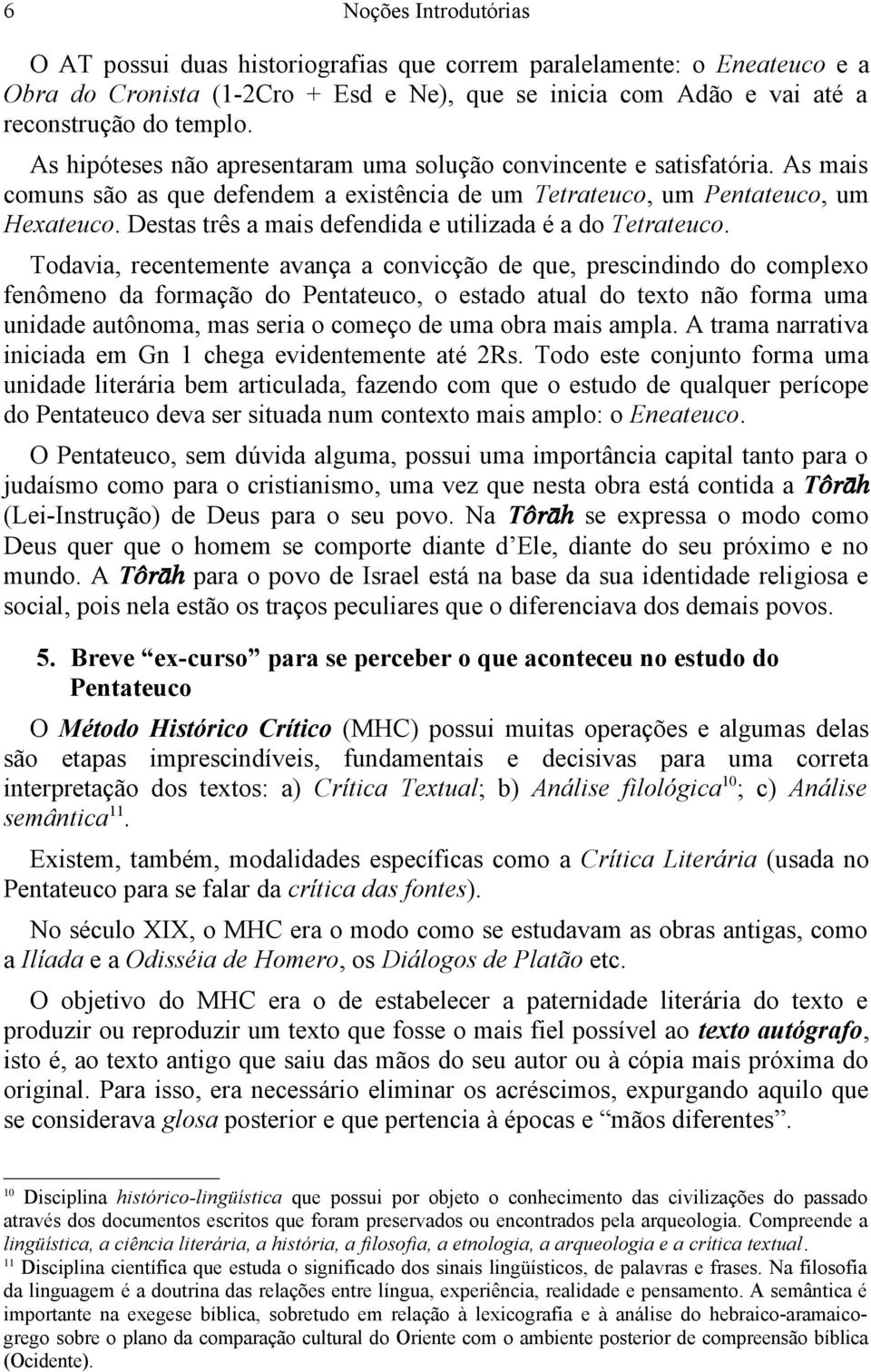 6 Noções Introdutórias

O AT possui duas historiografias que correm paralelamente: o Eneateuco e a Obra do Cronista (1-2Cro + Esd e Ne), que se inicia com Adão e vai até a reconstrução do templo.

As hipóteses não apresentaram uma solução convincente e satisfatória. As mais comuns são as que defendem a existência de um Tetrateuco, um Pentateuco, um Hexateuco. Destas três a mais defendida e utilizada é a do Tetrateuco.

Todavia, recentemente avança a convicção de que, prescindindo do complexo fenômeno da formação do Pentateuco, o estado atual do texto não forma uma unidade autônoma, mas seria o começo de uma obra mais ampla. A trama narrativa iniciada em Gn 1 chega evidentemente até 2Rs. Todo este conjunto forma uma unidade literária bem articulada, fazendo com que o estudo de qualquer perícope do Pentateuco deva ser situada num contexto mais amplo: o Eneateuco.

O Pentateuco, sem dúvida alguma, possui uma importância capital tanto para o judaísmo como para o cristianismo, uma vez que nesta obra está contida a Tôrāh (Lei-Instrução) de Deus para o seu povo. Na Tôrāh se expressa o modo como Deus quer que o homem se comporte diante d'Ele, diante do seu próximo e no mundo. A Tôrāh para o povo de Israel está na base da sua identidade religiosa e social, pois nela estão os traços peculiares que o diferenciava dos demais povos.

5. Breve "ex-curso" para se perceber o que aconteceu no estudo do Pentateuco

O Método Histórico Crítico (MHC) possui muitas operações e algumas delas são etapas imprescindíveis, fundamentais e decisivas para uma correta interpretação dos textos: a) Crítica Textual; b) Análise filológica$^{10}$; c) Análise semântica$^{11}$.

Existem, também, modalidades específicas como a Crítica Literária (usada no Pentateuco para se falar da crítica das fontes).

No século XIX, o MHC era o modo como se estudavam as obras antigas, como a Ilíada e a Odisséia de Homero, os Diálogos de Platão etc.

O objetivo do MHC era o de estabelecer a paternidade literária do texto e produzir ou reproduzir um texto que fosse o mais fiel possível ao texto autógrafo, isto é, ao texto antigo que saiu das mãos do seu autor ou à cópia mais próxima do original. Para isso, era necessário eliminar os acréscimos, expurgando aquilo que se considerava glosa posterior e que pertencia à épocas e "mãos diferentes".

$^{10}$ Disciplina histórico-lingüística que possui por objeto o conhecimento das civilizações do passado através dos documentos escritos que foram preservados ou encontrados pela arqueologia. Compreende a lingüística, a ciência literária, a história, a filosofia, a etnologia, a arqueologia e a crítica textual.
$^{11}$ Disciplina científica que estuda o significado dos sinais lingüísticos, de palavras e frases. Na filosofia da linguagem é a doutrina das relações entre língua, experiência, realidade e pensamento. A semântica é importante na exegese bíblica, sobretudo em relação à lexicografia e à análise do hebraico-aramaico-grego sobre o plano da comparação cultural do Oriente com o ambiente posterior de compreensão bíblica (Ocidente).